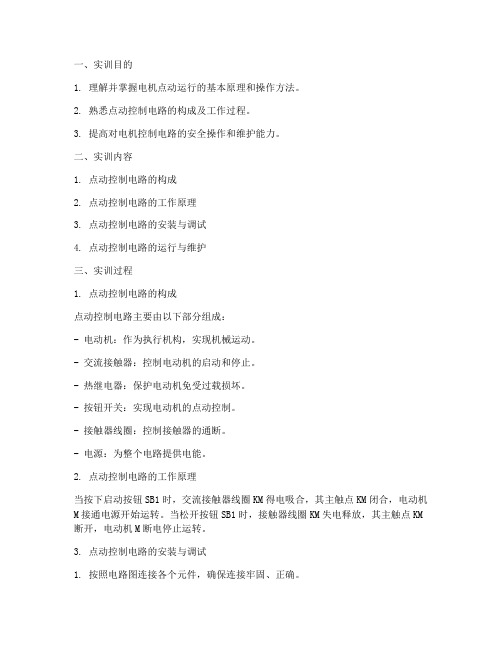 一、实训目的

1. 理解并掌握电机点动运行的基本原理和操作方法。

2. 熟悉点动控制电路的构成及工作过程。

3. 提高对电机控制电路的安全操作和维护能力。

二、实训内容

1. 点动控制电路的构成

2. 点动控制电路的工作原理

3. 点动控制电路的安装与调试

4. 点动控制电路的运行与维护

三、实训过程

1. 点动控制电路的构成

点动控制电路主要由以下部分组成：

- 电动机：作为执行机构，实现机械运动。

- 交流接触器：控制电动机的启动和停止。

- 热继电器：保护电动机免受过载损坏。

- 按钮开关：实现电动机的点动控制。

- 接触器线圈：控制接触器的通断。

- 电源：为整个电路提供电能。

2. 点动控制电路的工作原理

当按下启动按钮 SB1 时，交流接触器线圈 KM 得电吸合，其主触点 KM 闭合，电动机 M 接通电源开始运转。当松开按钮 SB1 时，接触器线圈 KM 失电释放，其主触点 KM 断开，电动机 M 断电停止运转。

3. 点动控制电路的安装与调试

1. 按照电路图连接各个元件，确保连接牢固、正确。